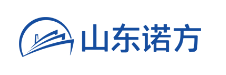 山东诺方